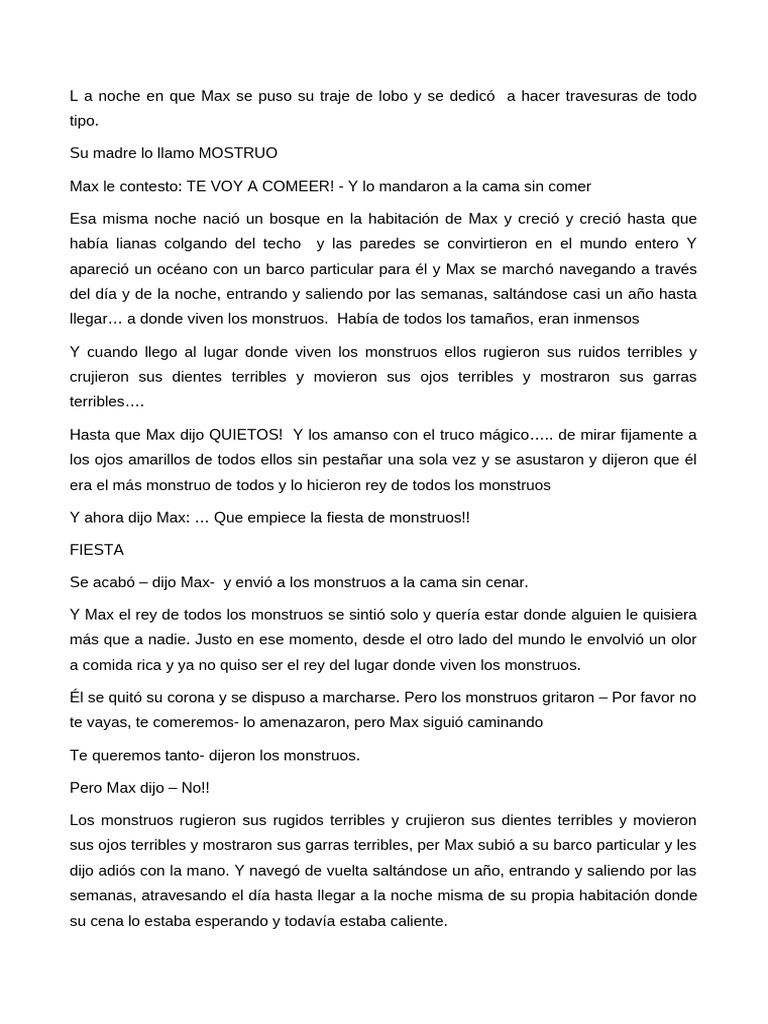 L a noche en que Max se puso su traje de lobo y se dedicó  a hacer travesuras de todo tipo.

Su madre lo llamo MOSTRUO

Max le contesto: TE VOY A COMEER! - Y lo mandaron a la cama sin comer

Esa misma noche nació un bosque en la habitación de Max y creció y creció hasta que había lianas colgando del techo  y las paredes se convirtieron en el mundo entero Y apareció un océano con un barco particular para él y Max se marchó navegando a través del día y de la noche, entrando y saliendo por las semanas, saltándose casi un año hasta llegar… a donde viven los monstruos.  Había de todos los tamaños, eran inmensos

Y cuando llego al lugar donde viven los monstruos ellos rugieron sus ruidos terribles y crujieron sus dientes terribles y movieron sus ojos terribles y mostraron sus garras terribles….

Hasta que Max dijo QUIETOS!  Y los amanso con el truco mágico….. de mirar fijamente a los ojos amarillos de todos ellos sin pestañar una sola vez y se asustaron y dijeron que él era el más monstruo de todos y lo hicieron rey de todos los monstruos

Y ahora dijo Max: … Que empiece la fiesta de monstruos!!

FIESTA

Se acabó – dijo Max-  y envió a los monstruos a la cama sin cenar.

Y Max el rey de todos los monstruos se sintió solo y quería estar donde alguien le quisiera más que a nadie. Justo en ese momento, desde el otro lado del mundo le envolvió un olor a comida rica y ya no quiso ser el rey del lugar donde viven los monstruos.

Él se quitó su corona y se dispuso a marcharse. Pero los monstruos gritaron – Por favor no te vayas, te comeremos- lo amenazaron, pero Max siguió caminando

Te queremos tanto- dijeron los monstruos.

Pero Max dijo – No!!

Los monstruos rugieron sus rugidos terribles y crujieron sus dientes terribles y movieron sus ojos terribles y mostraron sus garras terribles, per Max subió a su barco particular y les dijo adiós con la mano. Y navegó de vuelta saltándose un año, entrando y saliendo por las semanas, atravesando el día hasta llegar a la noche misma de su propia habitación donde su cena lo estaba esperando y todavía estaba caliente.